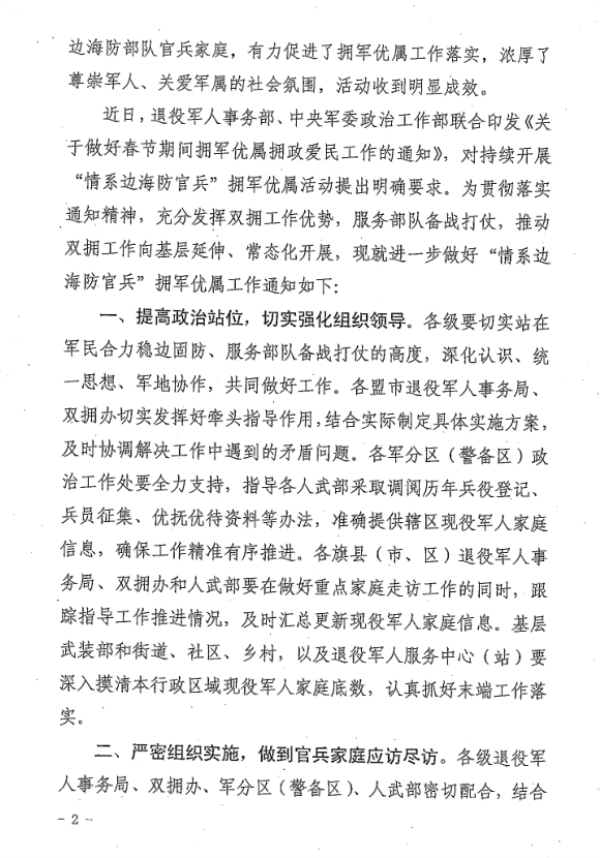 边海防部队官兵家庭，有力促进了拥军优属工作落实，浓厚了尊崇军人、关爱军属的社会氛围，活动收到明显成效。

近日，退役军人事务部、中央军委政治工作部联合印发《关于做好春节期间拥军优属拥政爱民工作的通知》，对持续开展“情系边海防官兵”拥军优属活动提出明确要求。为贯彻落实通知精神，充分发挥双拥工作优势，服务部队备战打仗，推动双拥工作向基层延伸、常态化开展，现就进一步做好“情系边海防官兵”拥军优属工作通知如下：

一、提高政治站位，切实强化组织领导。各级要切实站在军民合力稳边固防、服务部队备战打仗的高度，深化认识、统一思想、军地协作，共同做好工作。各盟市退役军人事务局、双拥办切实发挥好牵头指导作用，结合实际制定具体实施方案，及时协调解决工作中遇到的矛盾问题。各军分区（警备区）政治工作处要全力支持，指导各人武部采取调阅历年兵役登记、兵员征集、优抚优待资料等办法，准确提供辖区现役军人家庭信息，确保工作精准有序推进。各旗县（市、区）退役军人事务局、双拥办和人武部要在做好重点家庭走访工作的同时，跟踪指导工作推进情况，及时汇总更新现役军人家庭信息。基层武装部和街道、社区、乡村，以及退役军人服务中心（站）要深入摸清本行政区域现役军人家庭底数，认真抓好末端工作落实。

二、严密组织实施，做到官兵家庭应访尽访。各级退役军人事务局、双拥办、军分区（警备区）、人武部密切配合，结合

－2－